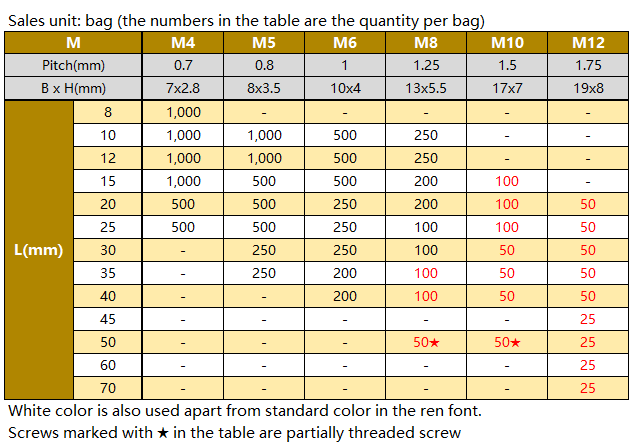 Sales unit: bag (the numbers in the table are the quantity per bag)

| M | | M4 | M5 | M6 | M8 | M10 | M12 |
|---|---|---|---|---|---|---|---|
| Pitch(mm) | | 0.7 | 0.8 | 1 | 1.25 | 1.5 | 1.75 |
| B x H(mm) | | 7x2.8 | 8x3.5 | 10x4 | 13x5.5 | 17x7 | 19x8 |
| L(mm) | 8 | 1,000 | - | - | - | - | - |
| | 10 | 1,000 | 1,000 | 500 | 250 | - | - |
| | 12 | 1,000 | 1,000 | 500 | 250 | - | - |
| | 15 | 1,000 | 500 | 500 | 200 | 100 | - |
| | 20 | 500 | 500 | 250 | 200 | 100 | 50 |
| | 25 | 500 | 500 | 250 | 100 | 100 | 50 |
| | 30 | - | 250 | 250 | 100 | 50 | 50 |
| | 35 | - | 250 | 200 | 100 | 50 | 50 |
| | 40 | - | - | 200 | 100 | 50 | 50 |
| | 45 | - | - | - | - | - | 25 |
| | 50 | - | - | - | 50★ | 50★ | 25 |
| | 60 | - | - | - | - | - | 25 |
| | 70 | - | - | - | - | - | 25 |

White color is also used apart from standard color in the ren font.
Screws marked with ★ in the table are partially threaded screw